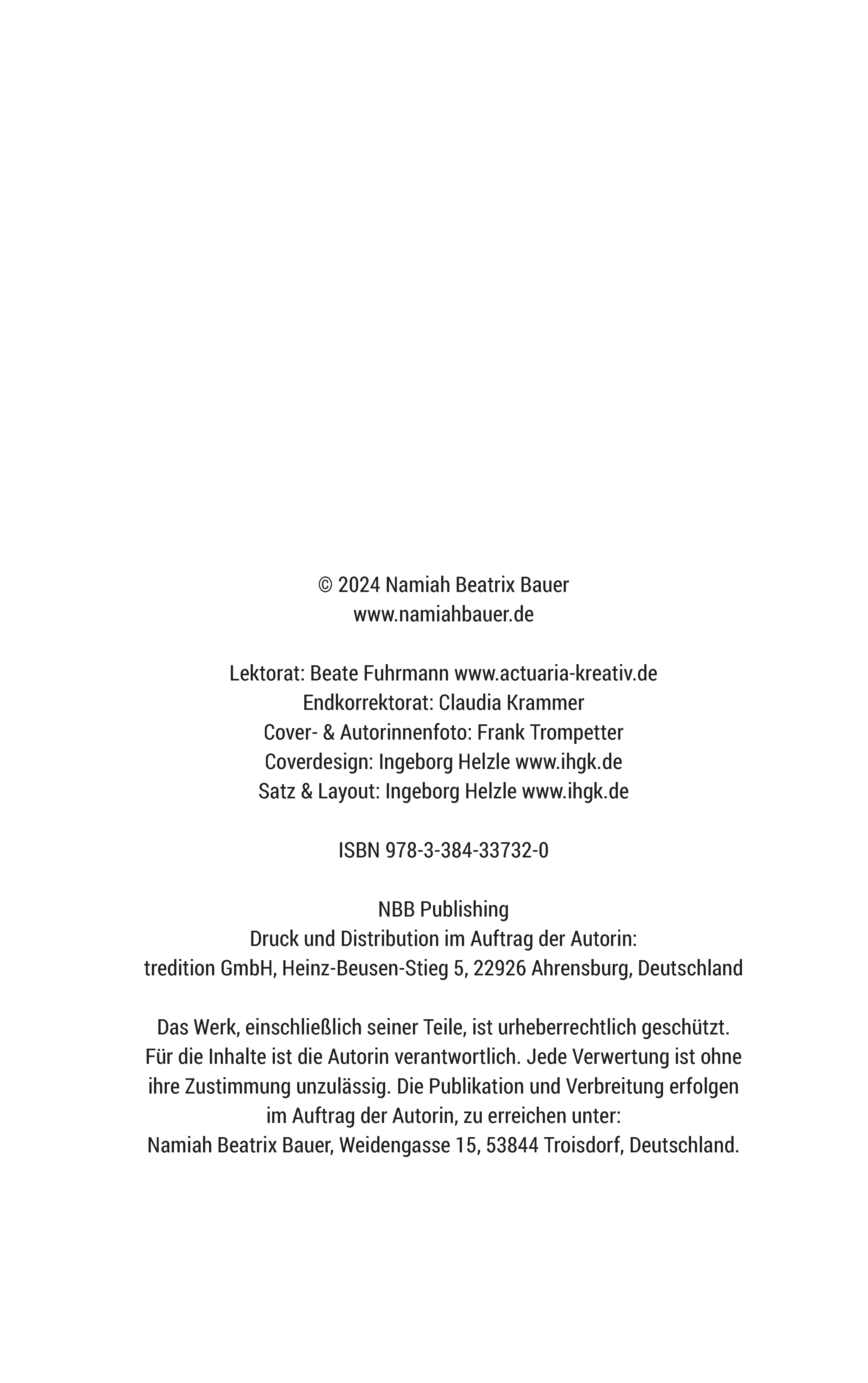 © 2024 Namiah Beatrix Bauer
www.namiahbauer.de

Lektorat: Beate Fuhrmann www.actuaria-kreativ.de
Endkorrektorat: Claudia Krammer
Cover- & Autorinnenfoto: Frank Trompetter
Coverdesign: Ingeborg Helzle www.ihgk.de
Satz & Layout: Ingeborg Helzle www.ihgk.de

ISBN 978-3-384-33732-0

NBB Publishing
Druck und Distribution im Auftrag der Autorin:
tredition GmbH, Heinz-Beusen-Stieg 5, 22926 Ahrensburg, Deutschland

Das Werk, einschließlich seiner Teile, ist urheberrechtlich geschützt. Für die Inhalte ist die Autorin verantwortlich. Jede Verwertung ist ohne ihre Zustimmung unzulässig. Die Publikation und Verbreitung erfolgen im Auftrag der Autorin, zu erreichen unter:
Namiah Beatrix Bauer, Weidengasse 15, 53844 Troisdorf, Deutschland.